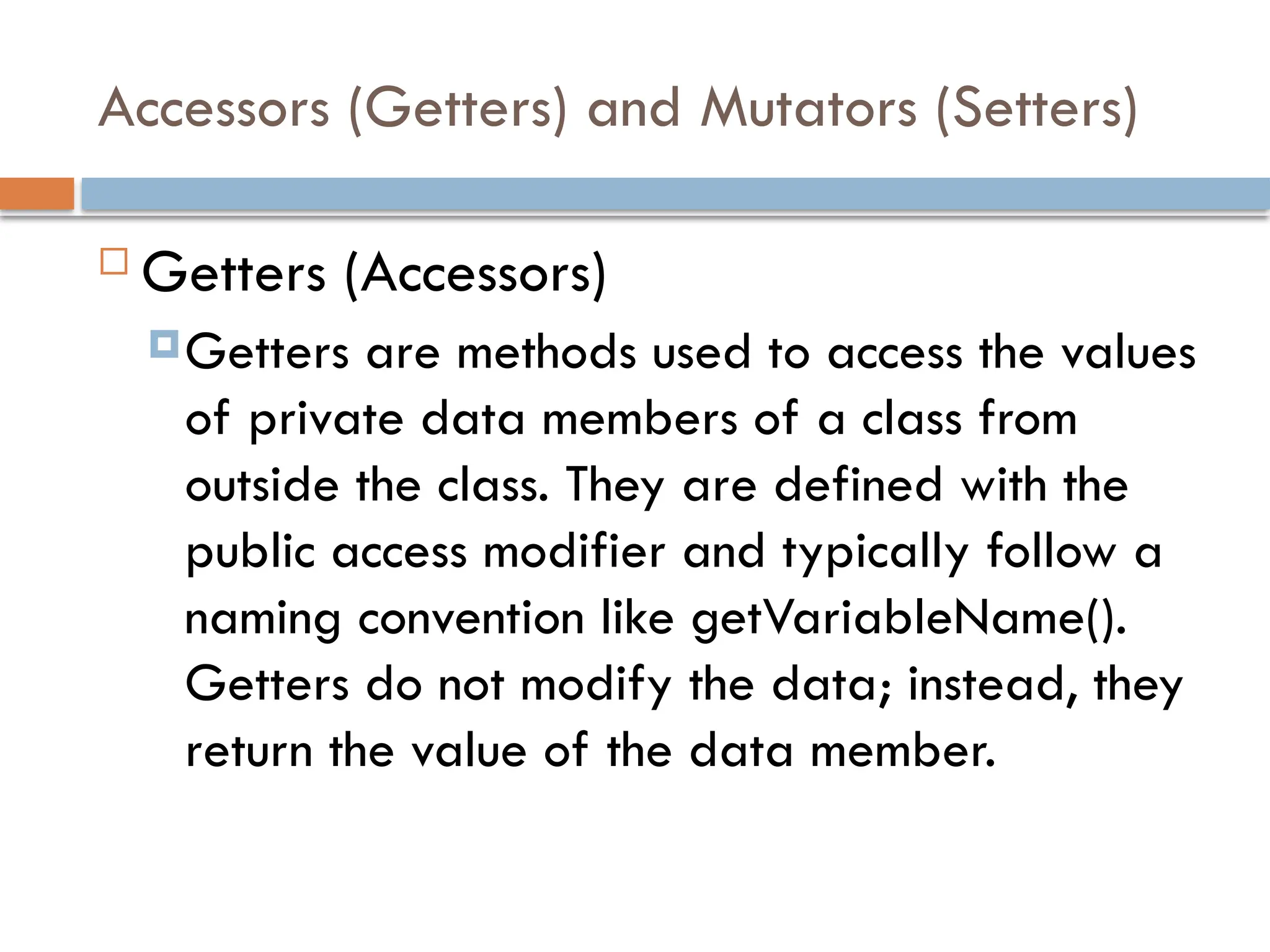 Accessors (Getters) and Mutators (Setters)

Getters (Accessors)

Getters are methods used to access the values of private data members of a class from outside the class. They are defined with the public access modifier and typically follow a naming convention like getVariableName(). Getters do not modify the data; instead, they return the value of the data member.